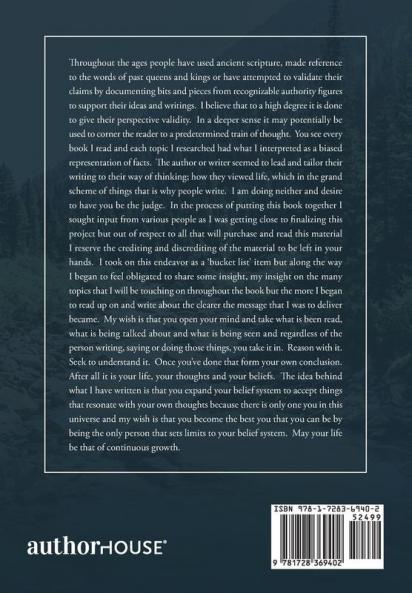 Throughout the ages people have used ancient scripture, made reference to the words of past queens and kings or have attempted to validate their claims by documenting bits and pieces from recognizable authority figures to support their ideas and writings. I believe that to a high degree it is done to give their perspective validity. In a deeper sense it may potentially be used to corner the reader to a predetermined train of thought. You see every book I read and each topic I researched had what I interpreted as a biased representation of facts. The author or writer seemed to lead and tailor their writing to their way of thinking; how they viewed life, which in the grand scheme of things that is why people write. I am doing neither and desire to have you be the judge. In the process of putting this book together I sought input from various people as I was getting close to finalizing this project but out of respect to all that will purchase and read this material I reserve the crediting and discrediting of the material to be left in your hands. I took on this endeavor as a 'bucket list' item but along the way I began to feel obligated to share some insight, my insight on the many topics that I will be touching on throughout the book but the more I began to read up on and write about the clearer the message that I was to deliver became. My wish is that you open your mind and take what is been read, what is being talked about and what is being seen and regardless of the person writing, saying or doing those things, you take it in. Reason with it. Seek to understand it. Once you've done that form your own conclusion. After all it is your life, your thoughts and your beliefs. The idea behind what I have written is that you expand your belief system to accept things that resonate with your own thoughts because there is only one you in this universe and my wish is that you become the best you that you can be by being the only person that sets limits to your belief system. May your life be that of continuous growth.

authorHOUSE®

ISBN 978-1-7283-6940-2
52499
9 781728 369402